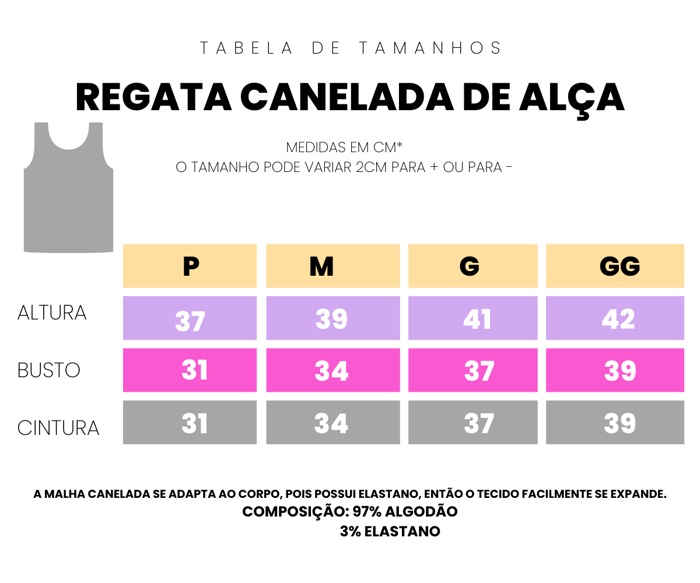 TABELA DE TAMANHOS

REGATA CANELADA DE ALÇA

MEDIDAS EM CM*
O TAMANHO PODE VARIAR 2CM PARA + OU PARA -

| | P | M | G | GG |
|---|---|---|---|---|
| ALTURA | 37 | 39 | 41 | 42 |
| BUSTO | 31 | 34 | 37 | 39 |
| CINTURA | 31 | 34 | 37 | 39 |

A MALHA CANELADA SE ADAPTA AO CORPO, POIS POSSUI ELASTANO, ENTÃO O TECIDO FACILMENTE SE EXPANDE.
COMPOSIÇÃO: 97% ALGODÃO
3% ELASTANO